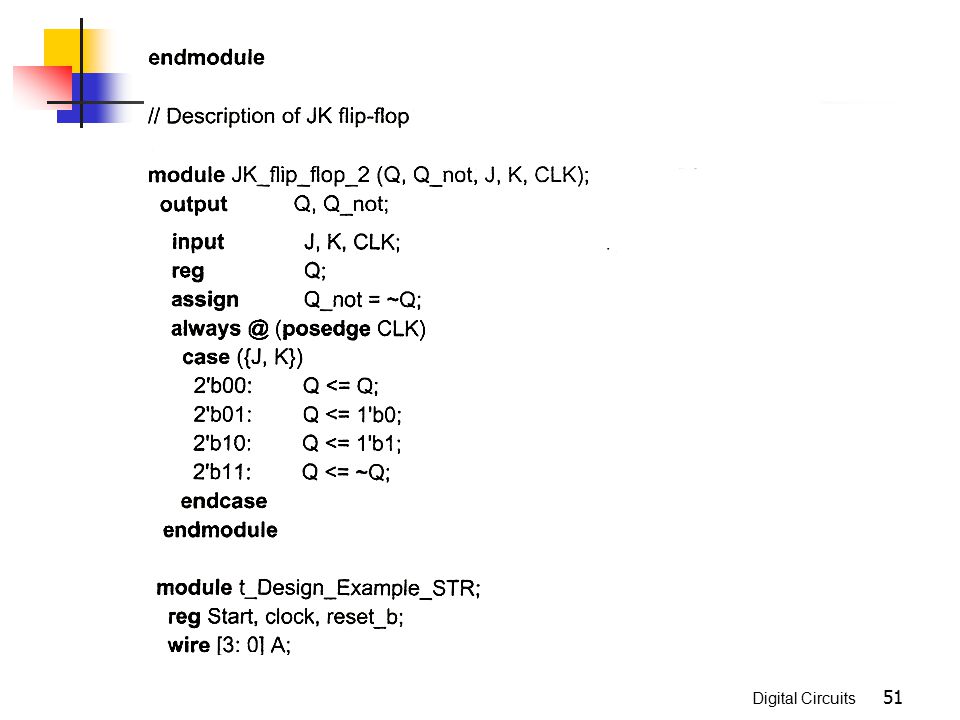 endmodule

// Description of JK flip-flop

module JK_flip_flop_2 (Q, Q_not, J, K, CLK);
output Q, Q_not;
input J, K, CLK;
reg Q;
assign Q_not = ~Q;
always @ (posedge CLK)
case ({J, K})
2'b00: Q <= Q;
2'b01: Q <= 1'b0;
2'b10: Q <= 1'b1;
2'b11: Q <= ~Q;
endcase
endmodule

module t_Design_Example_STR;
reg Start, clock, reset_b;
wire [3: 0] A;

Digital Circuits 51